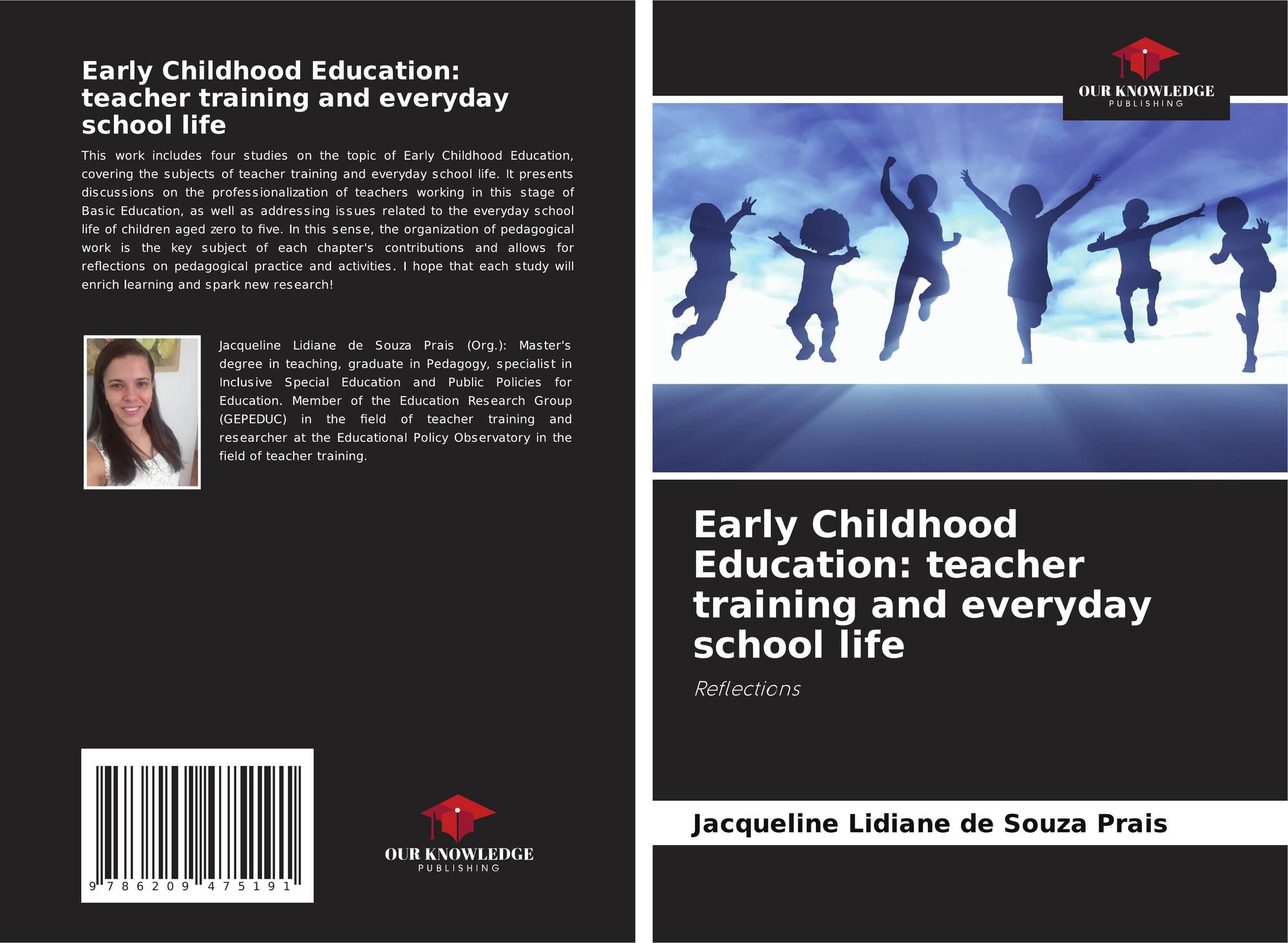 Early Childhood Education: teacher training and everyday school life

This work includes four studies on the topic of Early Childhood Education, covering the subjects of teacher training and everyday school life. It presents discussions on the professionalization of teachers working in this stage of Basic Education, as well as addressing issues related to the everyday school life of children aged zero to five. In this sense, the organization of pedagogical work is the key subject of each chapter's contributions and allows for reflections on pedagogical practice and activities. I hope that each study will enrich learning and spark new research!

Jacqueline Lidiane de Souza Prais (Org.): Master's degree in teaching, graduate in Pedagogy, specialist in Inclusive Special Education and Public Policies for Education. Member of the Education Research Group (GEPEDUC) in the field of teacher training and researcher at the Educational Policy Observatory in the field of teacher training.

9 786209 475191

OUR KNOWLEDGE
PUBLISHING

OUR KNOWLEDGE
PUBLISHING

Early Childhood Education: teacher training and everyday school life

Reflections

Jacqueline Lidiane de Souza Prais